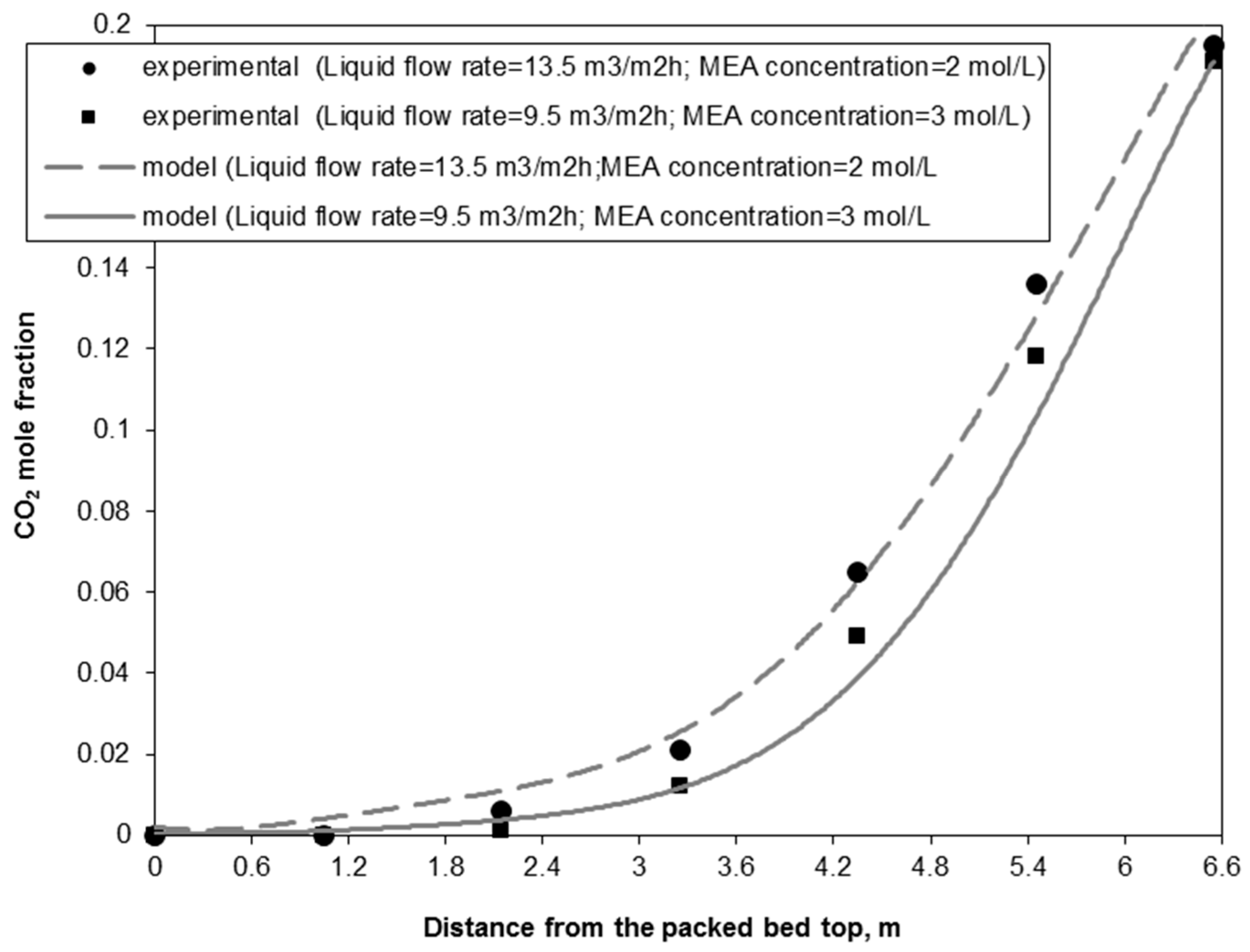 0.2

experimental (Liquid flow rate=13.5 m3/m2h; MEA concentration=2 mol/L)
experimental (Liquid flow rate=9.5 m3/m2h; MEA concentration=3 mol/L)
model (Liquid flow rate=13.5 m3/m2h;MEA concentration=2 mol/L
model (Liquid flow rate=9.5 m3/m2h; MEA concentration=3 mol/L

0.14
0.12
0.1
0.08
0.06
0.04
0.02
0

$CO_2$ mole fraction

0 0.6 1.2 1.8 2.4 3 3.6 4.2 4.8 5.4 6 6.6

Distance from the packed bed top, m